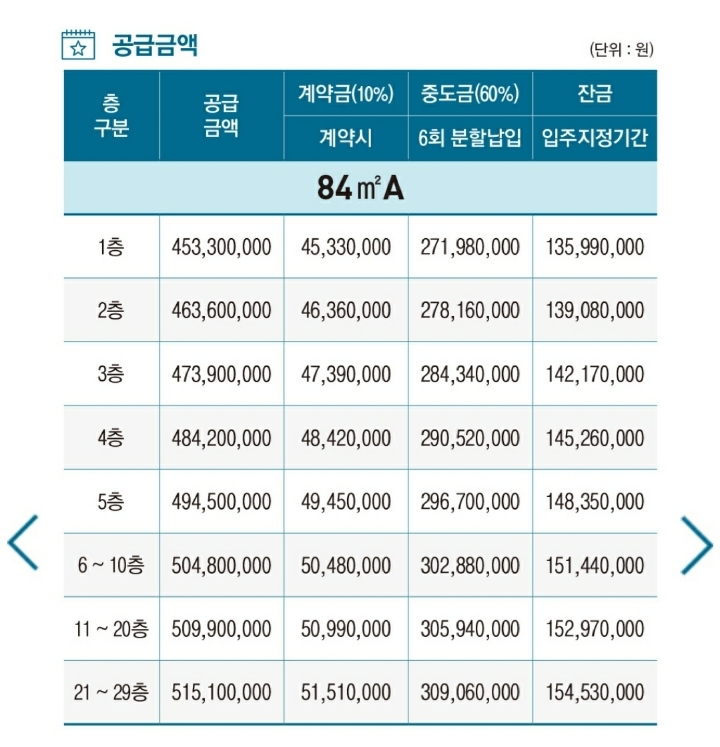 공급금액

(단위 : 원)

| 층 구분 | 공급 금액 | 계약금(10%) 계약시 | 중도금(60%) 6회 분할납입 | 잔금 입주지정기간 |
|---|---|---|---|---|
| 84㎡A | | | | |
| 1층 | 453,300,000 | 45,330,000 | 271,980,000 | 135,990,000 |
| 2층 | 463,600,000 | 46,360,000 | 278,160,000 | 139,080,000 |
| 3층 | 473,900,000 | 47,390,000 | 284,340,000 | 142,170,000 |
| 4층 | 484,200,000 | 48,420,000 | 290,520,000 | 145,260,000 |
| 5층 | 494,500,000 | 49,450,000 | 296,700,000 | 148,350,000 |
| 6 ~ 10층 | 504,800,000 | 50,480,000 | 302,880,000 | 151,440,000 |
| 11 ~ 20층 | 509,900,000 | 50,990,000 | 305,940,000 | 152,970,000 |
| 21 ~ 29층 | 515,100,000 | 51,510,000 | 309,060,000 | 154,530,000 |